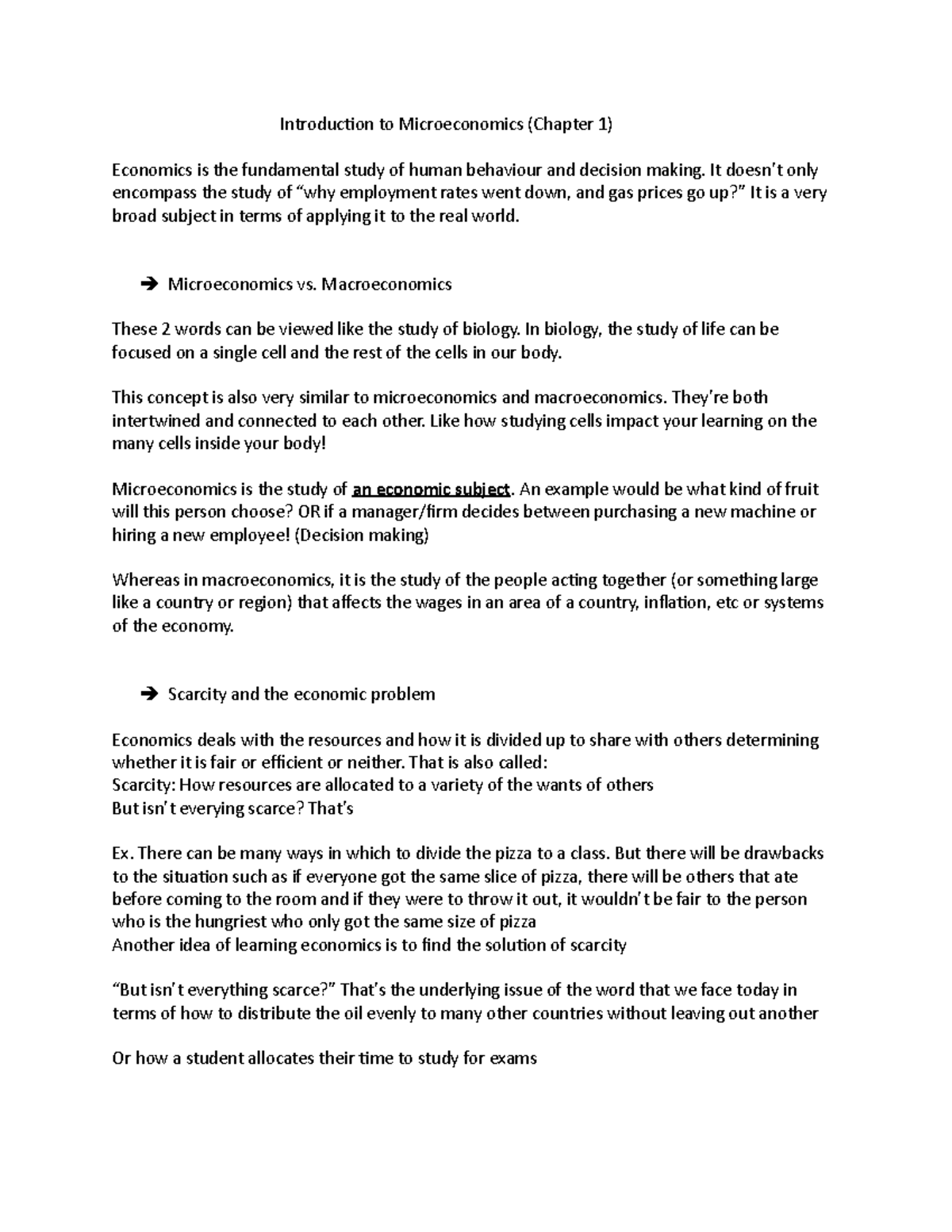 Introduction to Microeconomics (Chapter 1)

Economics is the fundamental study of human behaviour and decision making. It doesn't only encompass the study of "why employment rates went down, and gas prices go up?" It is a very broad subject in terms of applying it to the real world.

➔ Microeconomics vs. Macroeconomics

These 2 words can be viewed like the study of biology. In biology, the study of life can be focused on a single cell and the rest of the cells in our body.

This concept is also very similar to microeconomics and macroeconomics. They're both intertwined and connected to each other. Like how studying cells impact your learning on the many cells inside your body!

Microeconomics is the study of an economic subject. An example would be what kind of fruit will this person choose? OR if a manager/firm decides between purchasing a new machine or hiring a new employee! (Decision making)

Whereas in macroeconomics, it is the study of the people acting together (or something large like a country or region) that affects the wages in an area of a country, inflation, etc or systems of the economy.

➔ Scarcity and the economic problem

Economics deals with the resources and how it is divided up to share with others determining whether it is fair or efficient or neither. That is also called:
Scarcity: How resources are allocated to a variety of the wants of others
But isn't everying scarce? That's

Ex. There can be many ways in which to divide the pizza to a class. But there will be drawbacks to the situation such as if everyone got the same slice of pizza, there will be others that ate before coming to the room and if they were to throw it out, it wouldn't be fair to the person who is the hungriest who only got the same size of pizza
Another idea of learning economics is to find the solution of scarcity

"But isn't everything scarce?" That's the underlying issue of the word that we face today in terms of how to distribute the oil evenly to many other countries without leaving out another

Or how a student allocates their time to study for exams